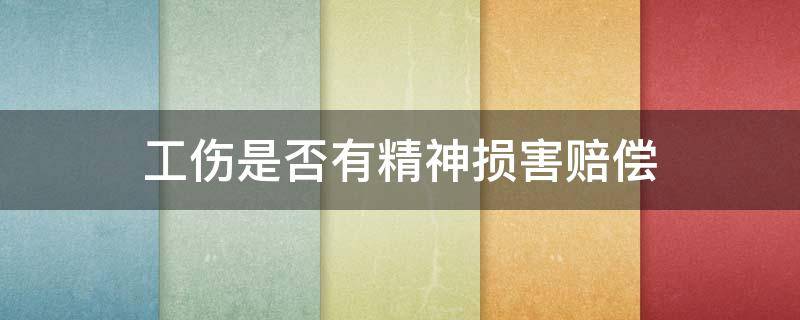 工伤是否有精神损害赔偿